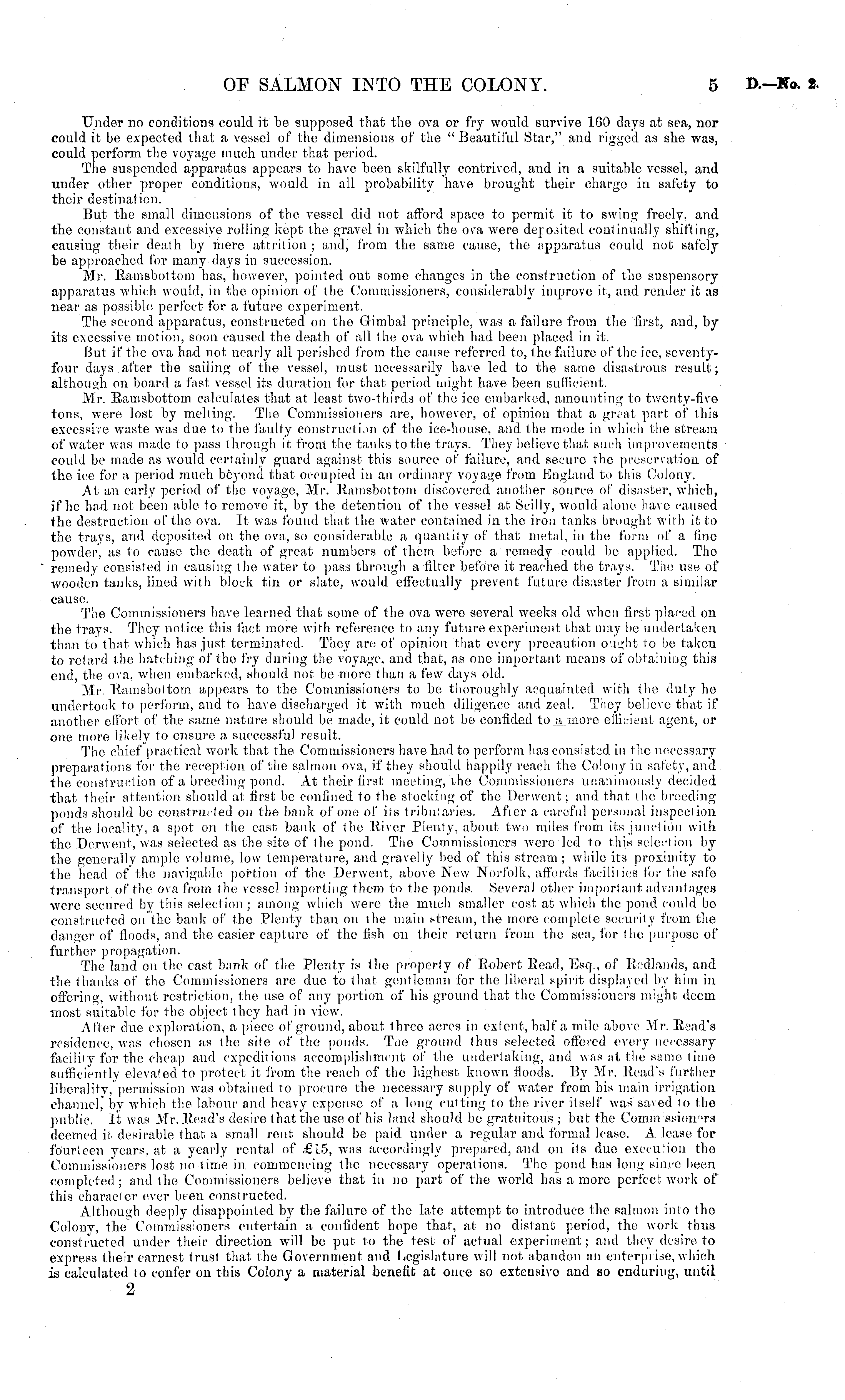 OF SALMON INTO THE COLONY. 5 D.—No. 2.

Under no conditions could it be supposed that the ova or fry would survive 160 days at sea, nor could it be expected that a vessel of the dimensions of the "Beautiful Star," and rigged as she was, could perform the voyage much under that period.

The suspended apparatus appears to have been skilfully contrived, and in a suitable vessel, and under other proper conditions, would in all probability have brought their charge in safety to their destination.

But the small dimensions of the vessel did not afford space to permit it to swing freely, and the constant and excessive rolling kept the gravel in which the ova were deposited continually shifting, causing their death by mere attrition; and, from the same cause, the apparatus could not safely be approached for many days in succession.

Mr. Ramsbottom has, however, pointed out some changes in the construction of the suspensory apparatus which would, in the opinion of the Commissioners, considerably improve it, and render it as near as possible perfect for a future experiment.

The second apparatus, constructed on the Gimbal principle, was a failure from the first, and, by its excessive motion, soon caused the death of all the ova which had been placed in it.

But if the ova had not nearly all perished from the cause referred to, the failure of the ice, seventy-four days after the sailing of the vessel, must necessarily have led to the same disastrous result; although on board a fast vessel its duration for that period might have been sufficient.

Mr. Ramsbottom calculates that at least two-thirds of the ice embarked, amounting to twenty-five tons, were lost by melting. The Commissioners are, however, of opinion that a great part of this excessive waste was due to the faulty construction of the ice-house, and the mode in which the stream of water was made to pass through it from the tanks to the trays. They believe that such improvements could be made as would certainly guard against this source of failure, and secure the preservation of the ice for a period much beyond that occupied in an ordinary voyage from England to this Colony.

At an early period of the voyage, Mr. Ramsbottom discovered another source of disaster, which, if he had not been able to remove it, by the detention of the vessel at Scilly, would alone have caused the destruction of the ova. It was found that the water contained in the iron tanks brought with it to the trays, and deposited on the ova, so considerable a quantity of that metal, in the form of a fine powder, as to cause the death of great numbers of them before a remedy could be applied. The remedy consisted in causing the water to pass through a filter before it reached the trays. The use of wooden tanks, lined with block tin or slate, would effectually prevent future disaster from a similar cause.

The Commissioners have learned that some of the ova were several weeks old when first placed on the trays. They notice this fact more with reference to any future experiment that may be undertaken than to that which has just terminated. They are of opinion that every precaution ought to be taken to retard the hatching of the fry during the voyage, and that, as one important means of obtaining this end, the ova, when embarked, should not be more than a few days old.

Mr. Ramsbottom appears to the Commissioners to be thoroughly acquainted with the duty he undertook to perform, and to have discharged it with much diligence and zeal. They believe that if another effort of the same nature should be made, it could not be confided to a more efficient agent, or one more likely to ensure a successful result.

The chief practical work that the Commissioners have had to perform has consisted in the necessary preparations for the reception of the salmon ova, if they should happily reach the Colony in safety, and the construction of a breeding pond. At their first meeting, the Commissioners unanimously decided that their attention should at first be confined to the stocking of the Derwent; and that the breeding ponds should be constructed on the bank of one of its tributaries. After a careful personal inspection of the locality, a spot on the east bank of the River Plenty, about two miles from its junction with the Derwent, was selected as the site of the pond. The Commissioners were led to this selection by the generally ample volume, low temperature, and gravelly bed of this stream; while its proximity to the head of the navigable portion of the Derwent, above New Norfolk, affords facilities for the safe transport of the ova from the vessel importing them to the ponds. Several other important advantages were secured by this selection; among which were the much smaller cost at which the pond could be constructed on the bank of the Plenty than on the main stream, the more complete security from the danger of floods, and the easier capture of the fish on their return from the sea, for the purpose of further propagation.

The land on the east bank of the Plenty is the property of Robert Read, Esq., of Redlands, and the thanks of the Commissioners are due to that gentleman for the liberal spirit displayed by him in offering, without restriction, the use of any portion of his ground that the Commissioners might deem most suitable for the object they had in view.

After due exploration, a piece of ground, about three acres in extent, half a mile above Mr. Read's residence, was chosen as the site of the ponds. The ground thus selected offered every necessary facility for the cheap and expeditious accomplishment of the undertaking, and was at the same time sufficiently elevated to protect it from the reach of the highest known floods. By Mr. Read's further liberality, permission was obtained to procure the necessary supply of water from his main irrigation channel, by which the labour and heavy expense of a long cutting to the river itself was saved to the public. It was Mr. Read's desire that the use of his land should be gratuitous; but the Commissioners deemed it desirable that a small rent should be paid under a regular and formal lease. A lease for fourteen years, at a yearly rental of £15, was accordingly prepared, and on its due execution the Commissioners lost no time in commencing the necessary operations. The pond has long since been completed; and the Commissioners believe that in no part of the world has a more perfect work of this character ever been constructed.

Although deeply disappointed by the failure of the late attempt to introduce the salmon into the Colony, the Commissioners entertain a confident hope that, at no distant period, the work thus constructed under their direction will be put to the test of actual experiment; and they desire to express their earnest trust that the Government and Legislature will not abandon an enterprise, which is calculated to confer on this Colony a material benefit at once so extensive and so enduring, until

2